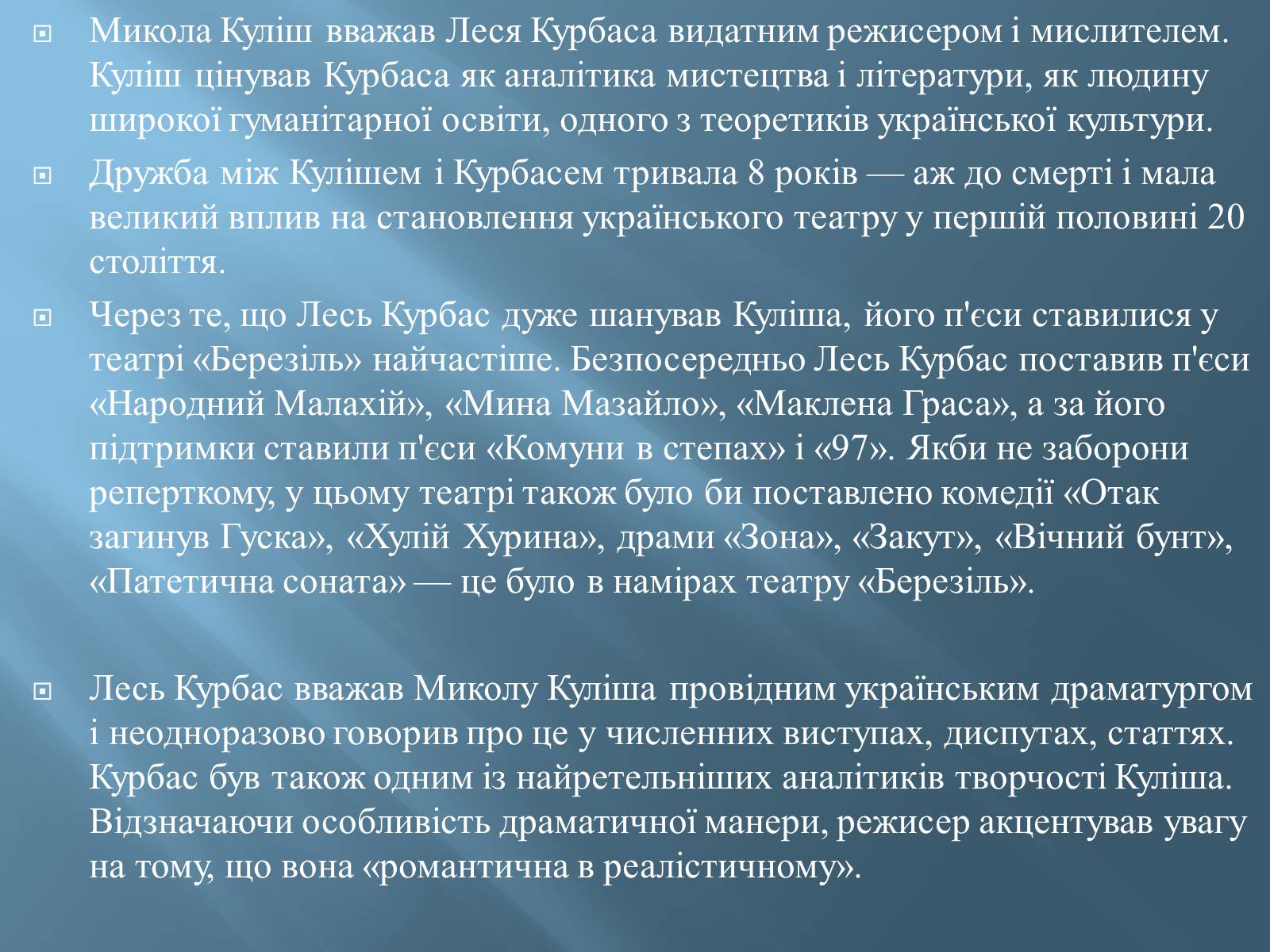 Микола Куліш вважав Леся Курбаса видатним режисером і мислителем. Куліш цінував Курбаса як аналітика мистецтва і літератури, як людину широкої гуманітарної освіти, одного з теоретиків української культури.

Дружба між Кулішем і Курбасем тривала 8 років — аж до смерті і мала великий вплив на становлення українського театру у першій половині 20 століття.

Через те, що Лесь Курбас дуже шанував Куліша, його п'єси ставилися у театрі «Березіль» найчастіше. Безпосередньо Лесь Курбас поставив п'єси «Народний Малахій», «Мина Мазайло», «Маклена Граса», а за його підтримки ставили п'єси «Комуни в степах» і «97». Якби не заборони реперткому, у цьому театрі також було би поставлено комедії «Отак загинув Гуска», «Хулій Хурина», драми «Зона», «Закут», «Вічний бунт», «Патетична соната» — це було в намірах театру «Березіль».

Лесь Курбас вважав Миколу Куліша провідним українським драматургом і неодноразово говорив про це у численних виступах, диспутах, статтях. Курбас був також одним із найретельніших аналітиків творчості Куліша. Відзначаючи особливість драматичної манери, режисер акцентував увагу на тому, що вона «романтична в реалістичному».